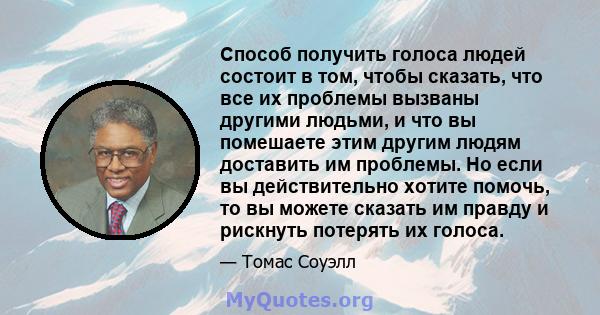 Способ получить голоса людей состоит в том, чтобы сказать, что все их проблемы вызваны другими людьми, и что вы помешаете этим другим людям доставить им проблемы. Но если вы действительно хотите помочь, то вы можете сказать им правду и рискнуть потерять их голоса.

— Томас Соуэлл

MyQuotes.org